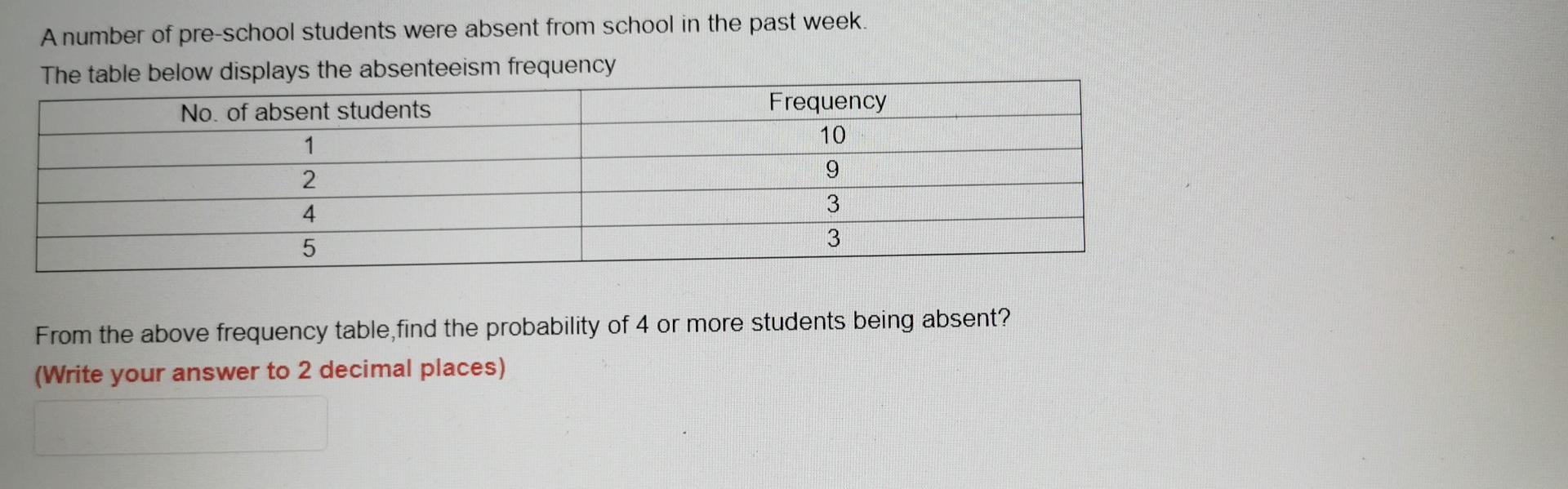 A number of pre-school students were absent from school in the past week.

The table below displays the absenteeism frequency

| No. of absent students | Frequency |
|---|---|
| 1 | 10 |
| 2 | 9 |
| 4 | 3 |
| 5 | 3 |

From the above frequency table,find the probability of 4 or more students being absent?

(Write your answer to 2 decimal places)